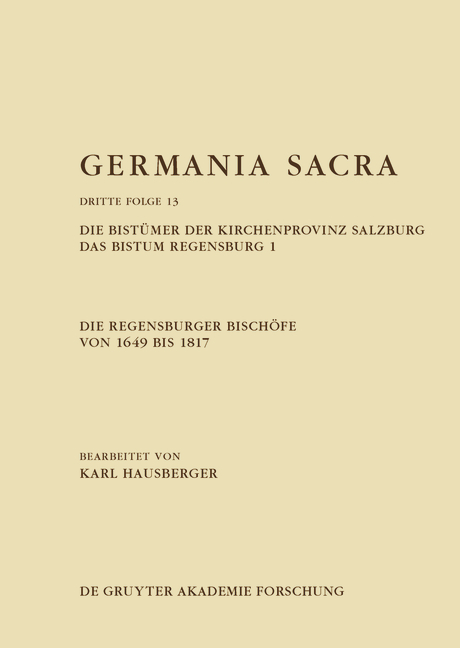 GERMANIA SACRA

DRITTE FOLGE 13

DIE BISTÜMER DER KIRCHENPROVINZ SALZBURG
DAS BISTUM REGENSBURG 1

DIE REGENSBURGER BISCHÖFE
VON 1649 BIS 1817

BEARBEITET VON
KARL HAUSBERGER

DE GRUYTER AKADEMIE FORSCHUNG